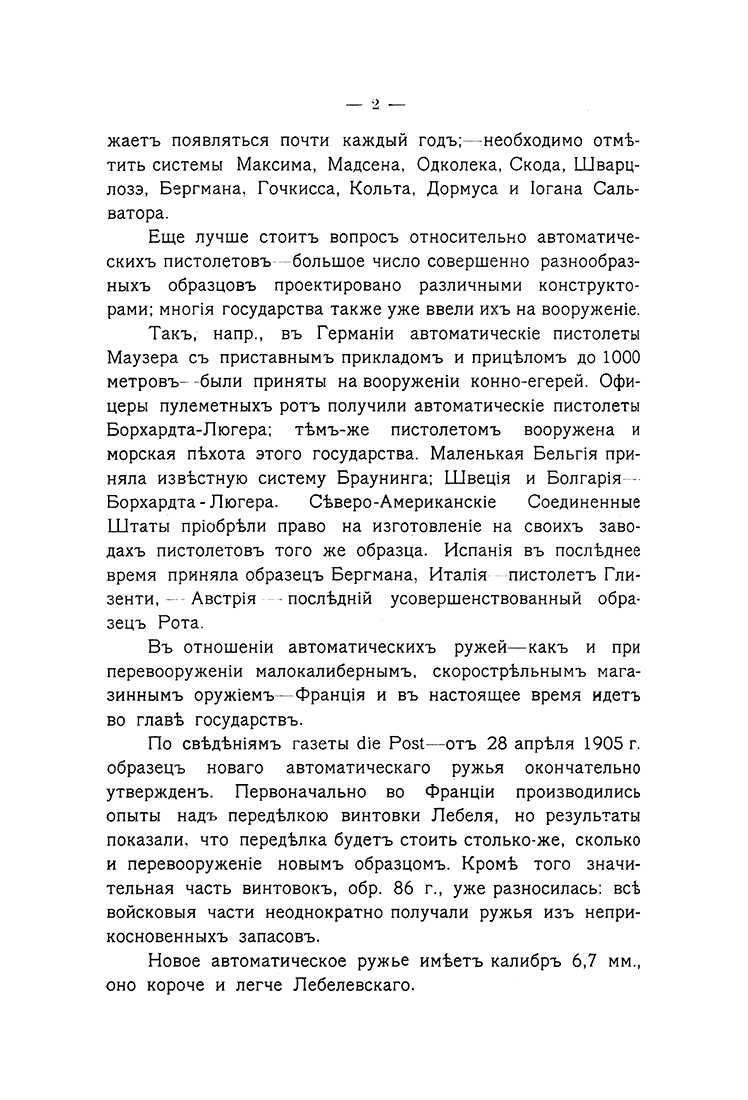 — 2 —

жаетъ появляться почти каждый годъ;—необходимо отмѣтить системы Максима, Мадсена, Одколека, Скода, Шварцлозэ, Бергмана, Гочкисса, Кольта, Дормуса и Іогана Сальватора.

Еще лучше стоитъ вопросъ относительно автоматическихъ пистолетовъ—большое число совершенно разнообразныхъ образцовъ проектировано различными конструкторами; многія государства также уже ввели ихъ на вооруженіе.

Такъ, напр., въ Германіи автоматическіе пистолеты Маузера съ приставнымъ прикладомъ и прицѣломъ до 1000 метровъ—были приняты на вооруженіи конно-егерей. Офицеры пулеметныхъ ротъ получили автоматическіе пистолеты Борхардта-Люгера; тѣмъ-же пистолетомъ вооружена и морская пѣхота этого государства. Маленькая Бельгія приняла извѣстную систему Браунинга; Швеція и Болгарія—Борхардта-Люгера. Сѣверо-Американскіе Соединенные Штаты пріобрѣли право на изготовленіе на своихъ заводахъ пистолетовъ того же образца. Испанія въ послѣднее время приняла образецъ Бергмана, Италія—пистолетъ Глизенти,—Австрія—послѣдній усовершенствованный образецъ Рота.

Въ отношеніи автоматическихъ ружей—какъ и при перевооруженіи малокалибернымъ, скорострѣльнымъ магазиннымъ оружіемъ—Франція и въ настоящее время идетъ во главѣ государствъ.

По свѣдѣніямъ газеты die Post—отъ 28 апрѣля 1905 г. образецъ новаго автоматическаго ружья окончательно утвержденъ. Первоначально во Франціи производились опыты надъ передѣлкою винтовки Лебеля, но результаты показали, что передѣлка будетъ стоить столько-же, сколько и перевооруженіе новымъ образцомъ. Кромѣ того значительная часть винтовокъ, обр. 86 г., уже разносилась: всѣ войсковыя части неоднократно получали ружья изъ неприкосновенныхъ запасовъ.

Новое автоматическое ружье имѣетъ калибръ 6,7 мм., оно короче и легче Лебелевскаго.